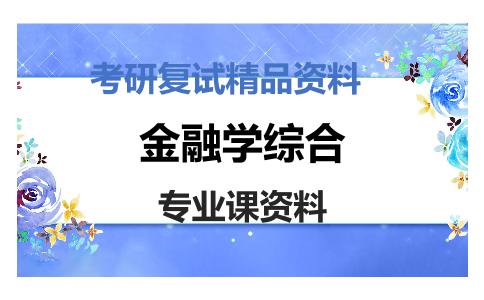 考研复试精品资料

金融学综合

专业课资料